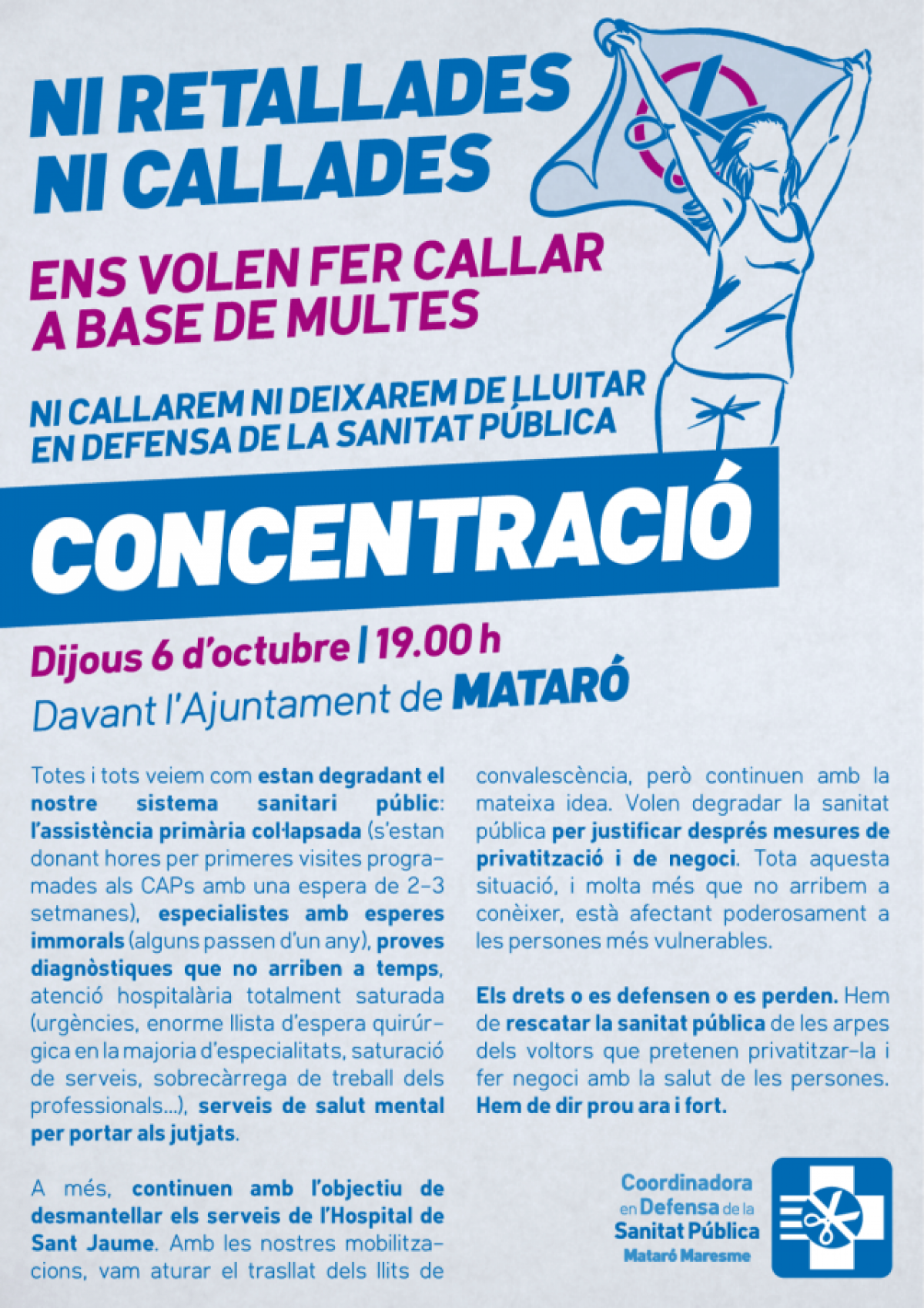 NI RETALLADES
NI CALLADES

ENS VOLEN FER CALLAR
A BASE DE MULTES

NI CALLAREM NI DEIXAREM DE LLUITAR
EN DEFENSA DE LA SANITAT PÚBLICA

CONCENTRACIÓ

Dijous 6 d'octubre | 19.00 h
Davant l'Ajuntament de MATARÓ

Totes i tots veiem com estan degradant el nostre sistema sanitari públic: l'assistència primària col·lapsada (s'estan donant hores per primeres visites programades als CAPs amb una espera de 2-3 setmanes), especialistes amb esperes immorals (alguns passen d'un any), proves diagnòstiques que no arriben a temps, atenció hospitalària totalment saturada (urgències, enorme llista d'espera quirúrgica en la majoria d'especialitats, saturació de serveis, sobrecàrrega de treball dels professionals...), serveis de salut mental per portar als jutjats.

A més, continuen amb l'objectiu de desmantellar els serveis de l'Hospital de Sant Jaume. Amb les nostres mobilitzacions, vam aturar el trasllat dels llits de convalescència, però continuen amb la mateixa idea. Volen degradar la sanitat pública per justificar després mesures de privatització i de negoci. Tota aquesta situació, i molta més que no arribem a conèixer, està afectant poderosament a les persones més vulnerables.

Els drets o es defensen o es perden. Hem de rescatar la sanitat pública de les arpes dels voltors que pretenen privatitzar-la i fer negoci amb la salut de les persones. Hem de dir prou ara i fort.

Coordinadora
en Defensa de la
Sanitat Pública
Mataró Maresme